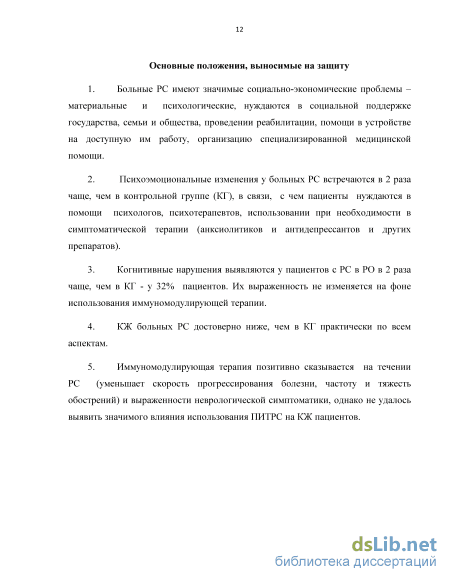 12

Основные положения, выносимые на защиту

1. Больные РС имеют значимые социально-экономические проблемы – материальные и психологические, нуждаются в социальной поддержке государства, семьи и общества, проведении реабилитации, помощи в устройстве на доступную им работу, организацию специализированной медицинской помощи.

2. Психоэмоциональные изменения у больных РС встречаются в 2 раза чаще, чем в контрольной группе (КГ), в связи, с чем пациенты нуждаются в помощи психологов, психотерапевтов, использовании при необходимости в симптоматической терапии (анксиолитиков и антидепрессантов и других препаратов).

3. Когнитивные нарушения выявляются у пациентов с РС в РО в 2 раза чаще, чем в КГ - у 32% пациентов. Их выраженность не изменяется на фоне использования иммуномодулирующей терапии.

4. КЖ больных РС достоверно ниже, чем в КГ практически по всем аспектам.

5. Иммуномодулирующая терапия позитивно сказывается на течении РС (уменьшает скорость прогрессирования болезни, частоту и тяжесть обострений) и выраженности неврологической симптоматики, однако не удалось выявить значимого влияния использования ПИТРС на КЖ пациентов.

dsLib.net
библиотека диссертаций